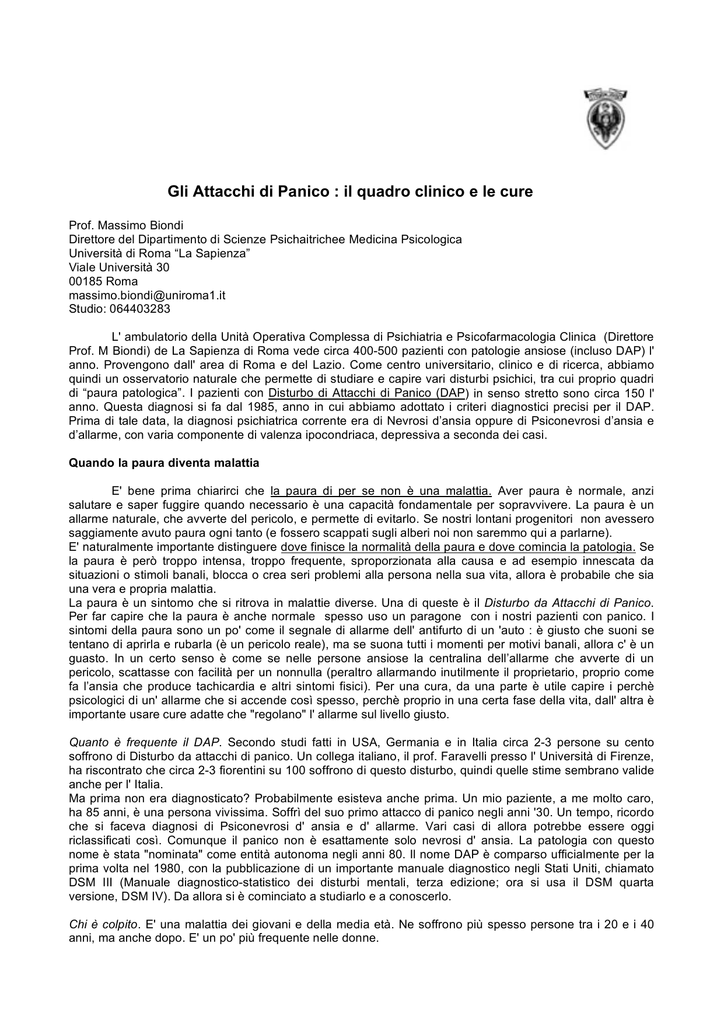 Gli Attacchi di Panico : il quadro clinico e le cure

Prof. Massimo Biondi
Direttore del Dipartimento di Scienze Psichaitrichee Medicina Psicologica
Università di Roma "La Sapienza"
Viale Università 30
00185 Roma
massimo.biondi@uniroma1.it
Studio: 064403283

L' ambulatorio della Unità Operativa Complessa di Psichiatria e Psicofarmacologia Clinica (Direttore Prof. M Biondi) de La Sapienza di Roma vede circa 400-500 pazienti con patologie ansiose (incluso DAP) l' anno. Provengono dall' area di Roma e del Lazio. Come centro universitario, clinico e di ricerca, abbiamo quindi un osservatorio naturale che permette di studiare e capire vari disturbi psichici, tra cui proprio quadri di "paura patologica". I pazienti con Disturbo di Attacchi di Panico (DAP) in senso stretto sono circa 150 l' anno. Questa diagnosi si fa dal 1985, anno in cui abbiamo adottato i criteri diagnostici precisi per il DAP. Prima di tale data, la diagnosi psichiatrica corrente era di Nevrosi d'ansia oppure di Psiconevrosi d'ansia e d'allarme, con varia componente di valenza ipocondriaca, depressiva a seconda dei casi.

Quando la paura diventa malattia

E' bene prima chiarirci che la paura di per se non è una malattia. Aver paura è normale, anzi salutare e saper fuggire quando necessario è una capacità fondamentale per sopravvivere. La paura è un allarme naturale, che avverte del pericolo, e permette di evitarlo. Se nostri lontani progenitori non avessero saggiamente avuto paura ogni tanto (e fossero scappati sugli alberi noi non saremmo qui a parlarne).
E' naturalmente importante distinguere dove finisce la normalità della paura e dove comincia la patologia. Se la paura è però troppo intensa, troppo frequente, sproporzionata alla causa e ad esempio innescata da situazioni o stimoli banali, blocca o crea seri problemi alla persona nella sua vita, allora è probabile che sia una vera e propria malattia.
La paura è un sintomo che si ritrova in malattie diverse. Una di queste è il Disturbo da Attacchi di Panico. Per far capire che la paura è anche normale spesso uso un paragone con i nostri pazienti con panico. I sintomi della paura sono un po' come il segnale di allarme dell' antifurto di un 'auto : è giusto che suoni se tentano di aprirla e rubarla (è un pericolo reale), ma se suona tutti i momenti per motivi banali, allora c' è un guasto. In un certo senso è come se nelle persone ansiose la centralina dell'allarme che avverte di un pericolo, scattasse con facilità per un nonnulla (peraltro allarmando inutilmente il proprietario, proprio come fa l'ansia che produce tachicardia e altri sintomi fisici). Per una cura, da una parte è utile capire i perchè psicologici di un' allarme che si accende così spesso, perchè proprio in una certa fase della vita, dall' altra è importante usare cure adatte che "regolano" l' allarme sul livello giusto.

Quanto è frequente il DAP. Secondo studi fatti in USA, Germania e in Italia circa 2-3 persone su cento soffrono di Disturbo da attacchi di panico. Un collega italiano, il prof. Faravelli presso l' Università di Firenze, ha riscontrato che circa 2-3 fiorentini su 100 soffrono di questo disturbo, quindi quelle stime sembrano valide anche per l' Italia.
Ma prima non era diagnosticato? Probabilmente esisteva anche prima. Un mio paziente, a me molto caro, ha 85 anni, è una persona vivissima. Soffrì del suo primo attacco di panico negli anni '30. Un tempo, ricordo che si faceva diagnosi di Psiconevrosi d' ansia e d' allarme. Vari casi di allora potrebbe essere oggi riclassificati così. Comunque il panico non è esattamente solo nevrosi d' ansia. La patologia con questo nome è stata "nominata" come entità autonoma negli anni 80. Il nome DAP è comparso ufficialmente per la prima volta nel 1980, con la pubblicazione di un importante manuale diagnostico negli Stati Uniti, chiamato DSM III (Manuale diagnostico-statistico dei disturbi mentali, terza edizione; ora si usa il DSM quarta versione, DSM IV). Da allora si è cominciato a studiarlo e a conoscerlo.

Chi è colpito. E' una malattia dei giovani e della media età. Ne soffrono più spesso persone tra i 20 e i 40 anni, ma anche dopo. E' un po' più frequente nelle donne.